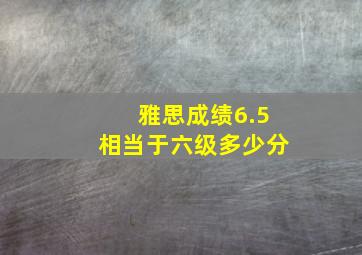 雅思成绩6.5
相当于六级多少分